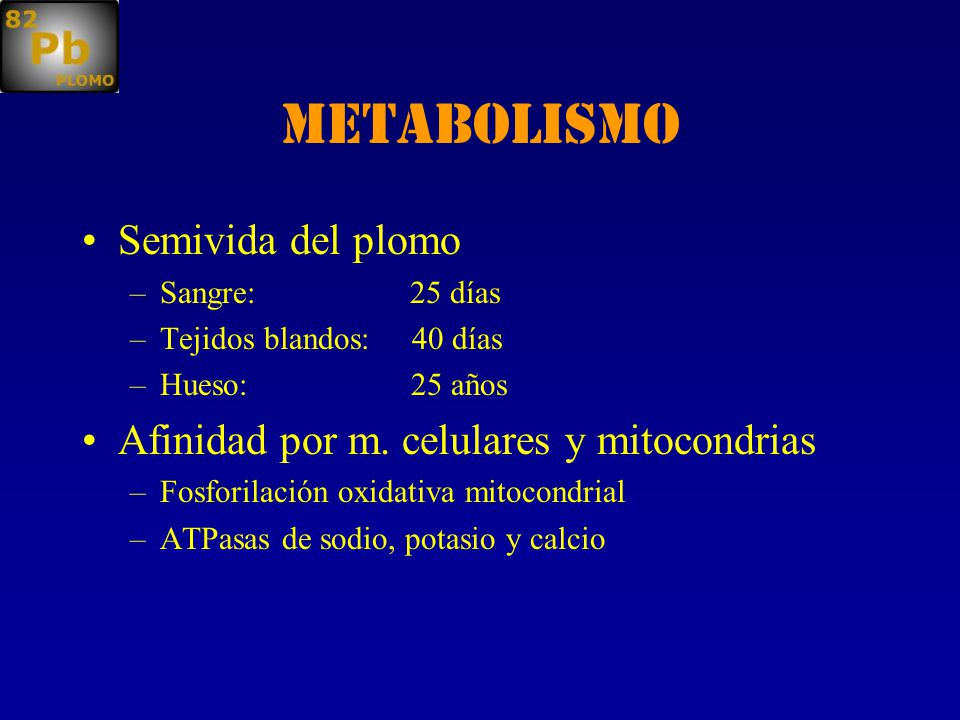 82
Pb
PLOMO

METABOLISMO

• Semivida del plomo
– Sangre: 25 días
– Tejidos blandos: 40 días
– Hueso: 25 años

• Afinidad por m. celulares y mitocondrias
– Fosforilación oxidativa mitocondrial
– ATPasas de sodio, potasio y calcio